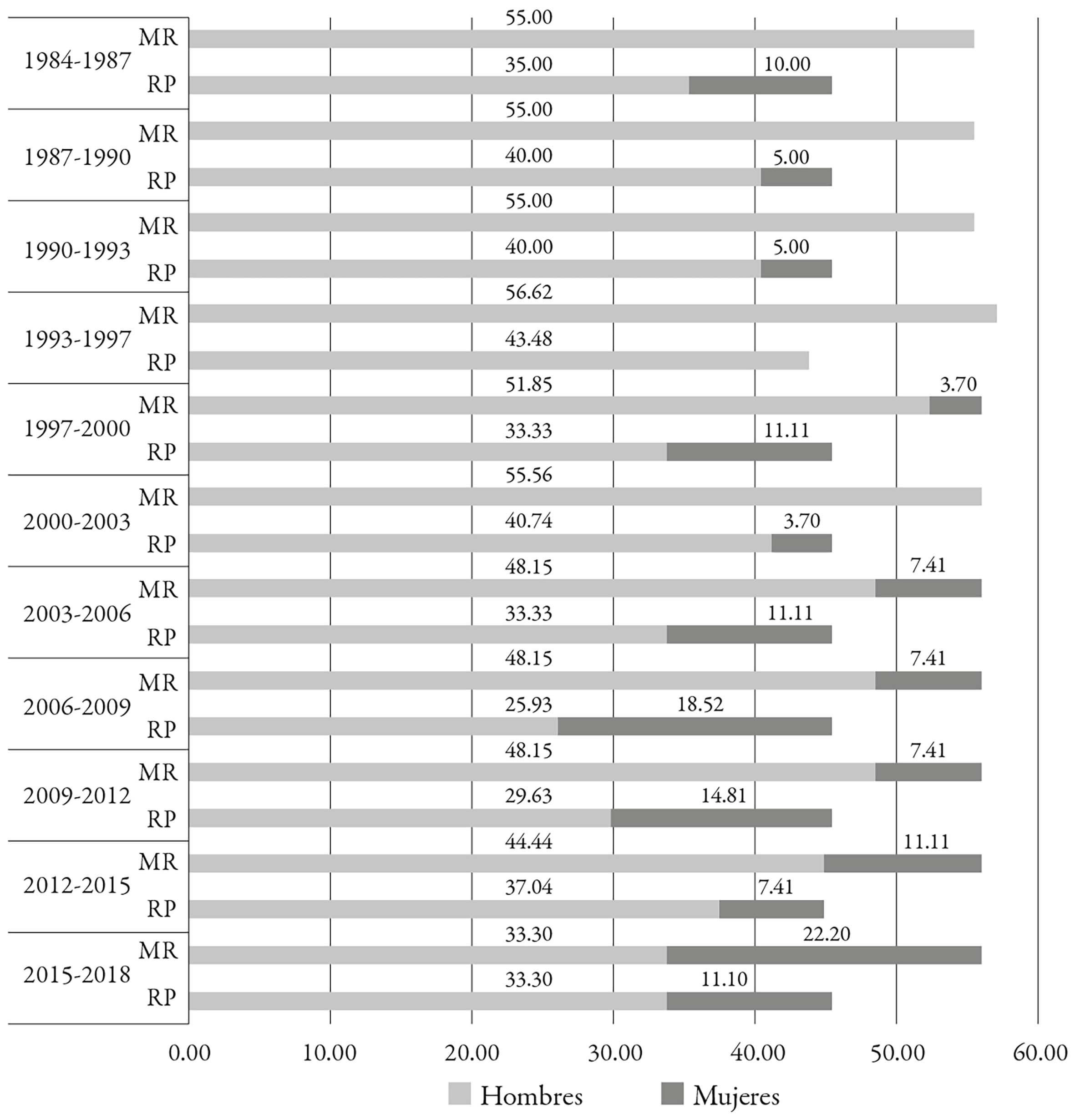 1984-1987
MR 55.00
RP 35.00 10.00
1987-1990
MR 55.00
RP 40.00 5.00
1990-1993
MR 55.00
RP 40.00 5.00
1993-1997
MR 56.62
RP 43.48
1997-2000
MR 51.85 3.70
RP 33.33 11.11
2000-2003
MR 55.56
RP 40.74 3.70
2003-2006
MR 48.15 7.41
RP 33.33 11.11
2006-2009
MR 48.15 7.41
RP 25.93 18.52
2009-2012
MR 48.15 7.41
RP 29.63 14.81
2012-2015
MR 44.44 11.11
RP 37.04 7.41
2015-2018
MR 33.30 22.20
RP 33.30 11.10

0.00 10.00 20.00 30.00 40.00 50.00 60.00

Hombres Mujeres